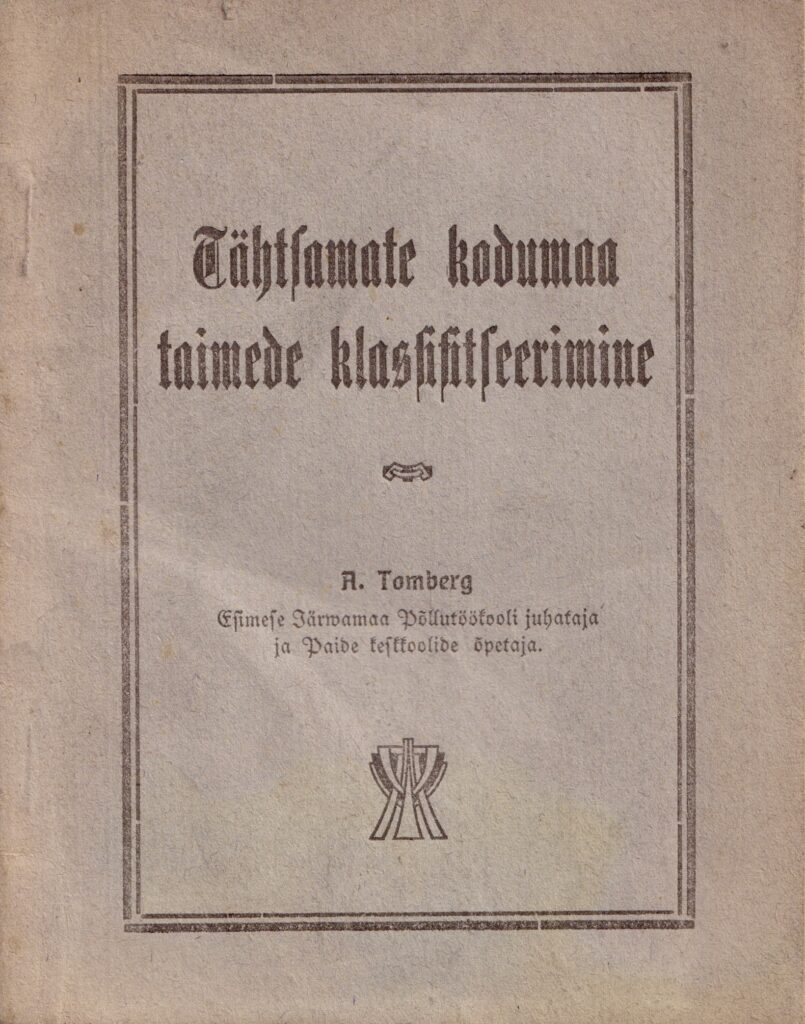 Tähtsamate kodumaa taimede klassifitseerimine

A. Tomberg
Esimese Järwamaa Põllutöökooli juhataja ja Paide keskkoolide õpetaja.